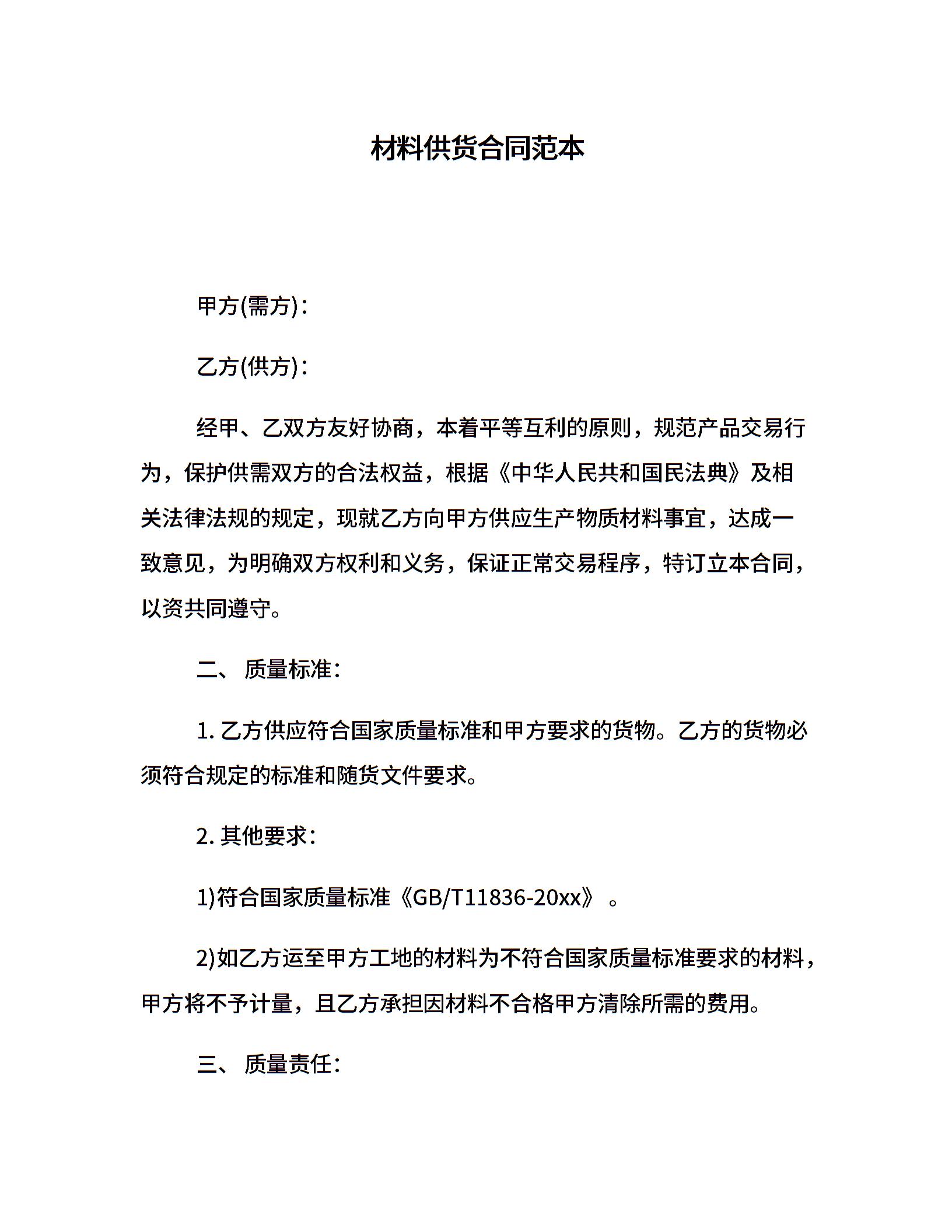 材料供货合同范本

甲方(需方)：

乙方(供方)：

经甲、乙双方友好协商，本着平等互利的原则，规范产品交易行为，保护供需双方的合法权益，根据《中华人民共和国民法典》及相关法律法规的规定，现就乙方向甲方供应生产物质材料事宜，达成一致意见，为明确双方权利和义务，保证正常交易程序，特订立本合同，以资共同遵守。

二、 质量标准：

1. 乙方供应符合国家质量标准和甲方要求的货物。乙方的货物必须符合规定的标准和随货文件要求。

2. 其他要求：

1)符合国家质量标准《GB/T11836-20xx》 。

2)如乙方运至甲方工地的材料为不符合国家质量标准要求的材料，甲方将不予计量，且乙方承担因材料不合格甲方清除所需的费用。

三、 质量责任：